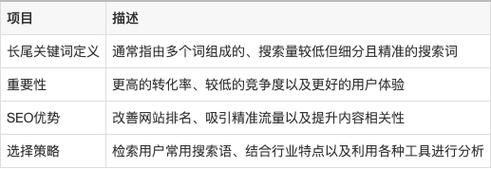 | 项目 | 描述 |
|---|---|
| 长尾关键词定义 | 通常指由多个词组成的、搜索量较低但细分且精准的搜索词 |
| 重要性 | 更高的转化率、较低的竞争度以及更好的用户体验 |
| SEO优势 | 改善网站排名、吸引精准流量以及提升内容相关性 |
| 选择策略 | 检索用户常用搜索语、结合行业特点以及利用各种工具进行分析 |